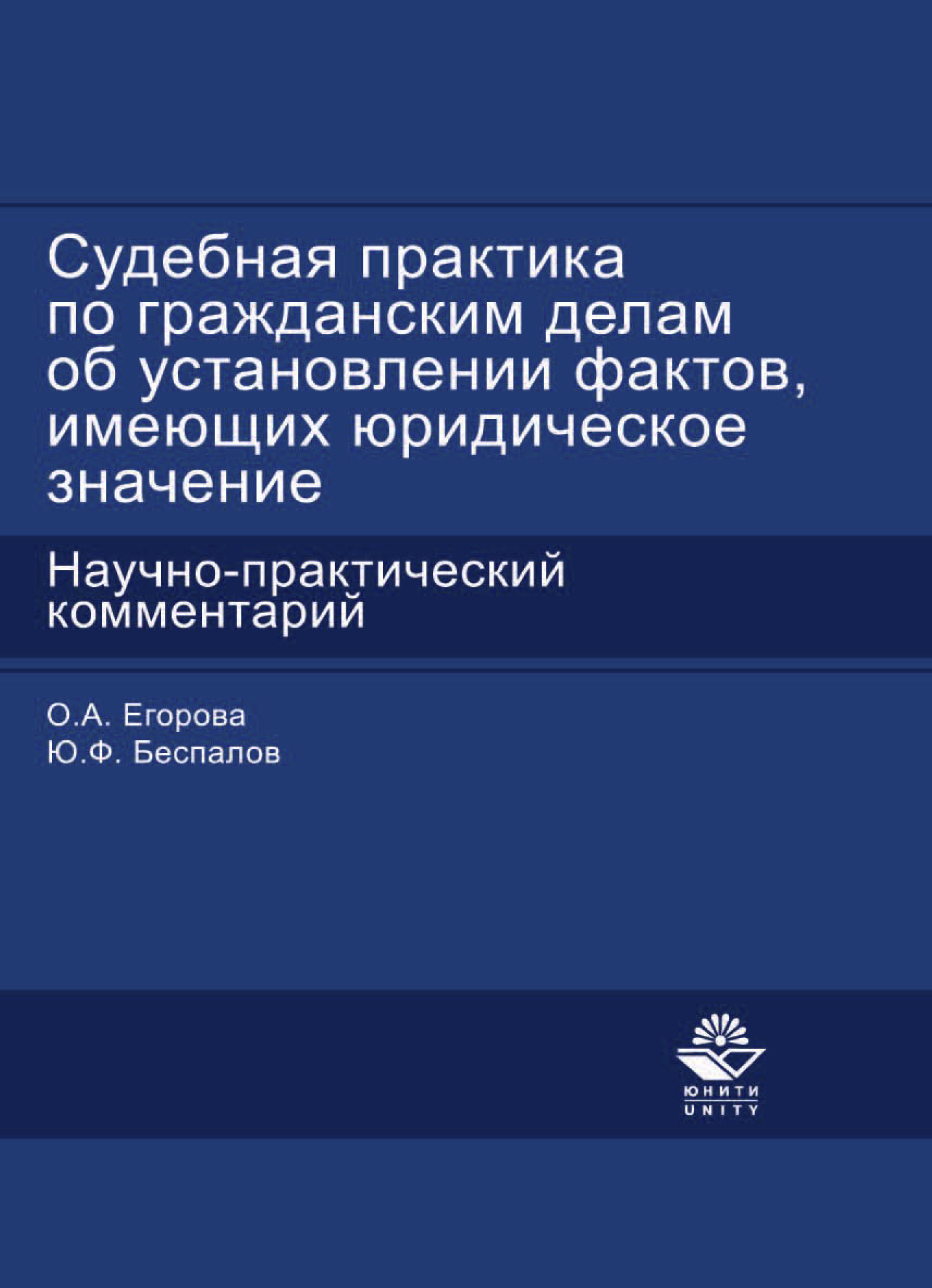 Судебная практика по гражданским делам об установлении фактов, имеющих юридическое значение

Научно-практический комментарий

О.А. Егорова
Ю.Ф. Беспалов

ЮНИТИ
UNITY